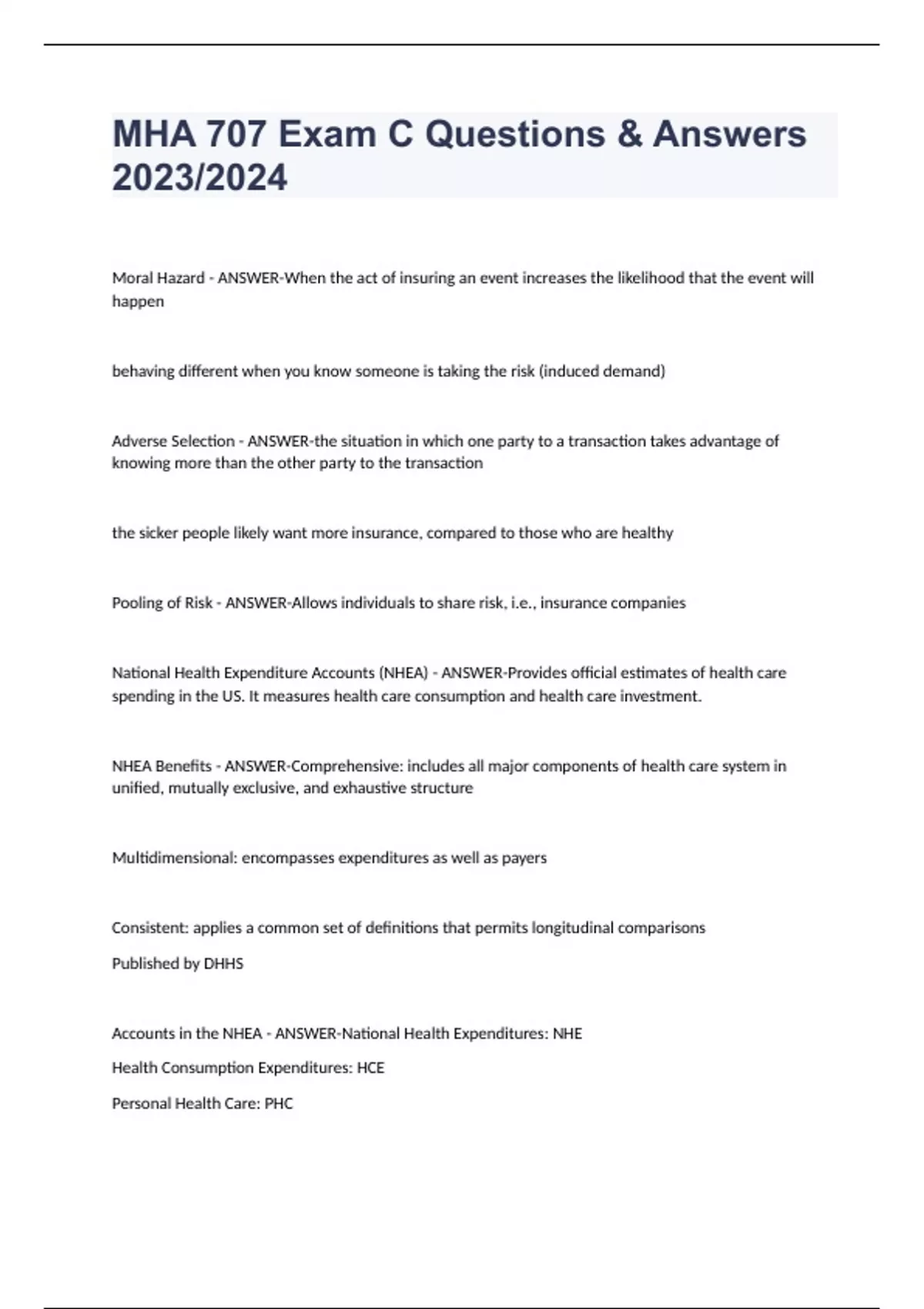 MHA 707 Exam C Questions & Answers 2023/2024

Moral Hazard - ANSWER-When the act of insuring an event increases the likelihood that the event will happen

behaving different when you know someone is taking the risk (induced demand)

Adverse Selection - ANSWER-the situation in which one party to a transaction takes advantage of knowing more than the other party to the transaction

the sicker people likely want more insurance, compared to those who are healthy

Pooling of Risk - ANSWER-Allows individuals to share risk, i.e., insurance companies

National Health Expenditure Accounts (NHEA) - ANSWER-Provides official estimates of health care spending in the US. It measures health care consumption and health care investment.

NHEA Benefits - ANSWER-Comprehensive: includes all major components of health care system in unified, mutually exclusive, and exhaustive structure

Multidimensional: encompasses expenditures as well as payers

Consistent: applies a common set of definitions that permits longitudinal comparisons

Published by DHHS

Accounts in the NHEA - ANSWER-National Health Expenditures: NHE

Health Consumption Expenditures: HCE

Personal Health Care: PHC